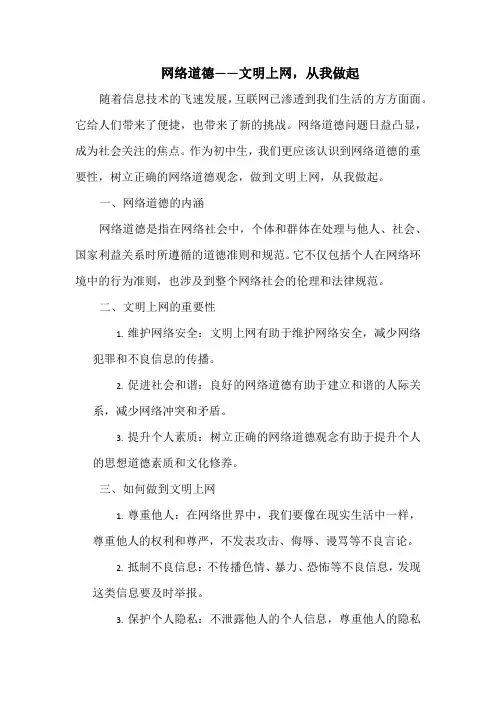 网络道德——文明上网，从我做起

随着信息技术的飞速发展，互联网已渗透到我们生活的方方面面。它给人们带来了便捷，也带来了新的挑战。网络道德问题日益凸显，成为社会关注的焦点。作为初中生，我们更应该认识到网络道德的重要性，树立正确的网络道德观念，做到文明上网，从我做起。

一、网络道德的内涵

网络道德是指在网络社会中，个体和群体在处理与他人、社会、国家利益关系时所遵循的道德准则和规范。它不仅包括个人在网络环境中的行为准则，也涉及到整个网络社会的伦理和法律规范。

二、文明上网的重要性

1. 维护网络安全：文明上网有助于维护网络安全，减少网络犯罪和不良信息的传播。

2. 促进社会和谐：良好的网络道德有助于建立和谐的人际关系，减少网络冲突和矛盾。

3. 提升个人素质：树立正确的网络道德观念有助于提升个人的思想道德素质和文化修养。

三、如何做到文明上网

1. 尊重他人：在网络世界中，我们要像在现实生活中一样，尊重他人的权利和尊严，不发表攻击、侮辱、谩骂等不良言论。

2. 抵制不良信息：不传播色情、暴力、恐怖等不良信息，发现这类信息要及时举报。

3. 保护个人隐私：不泄露他人的个人信息，尊重他人的隐私